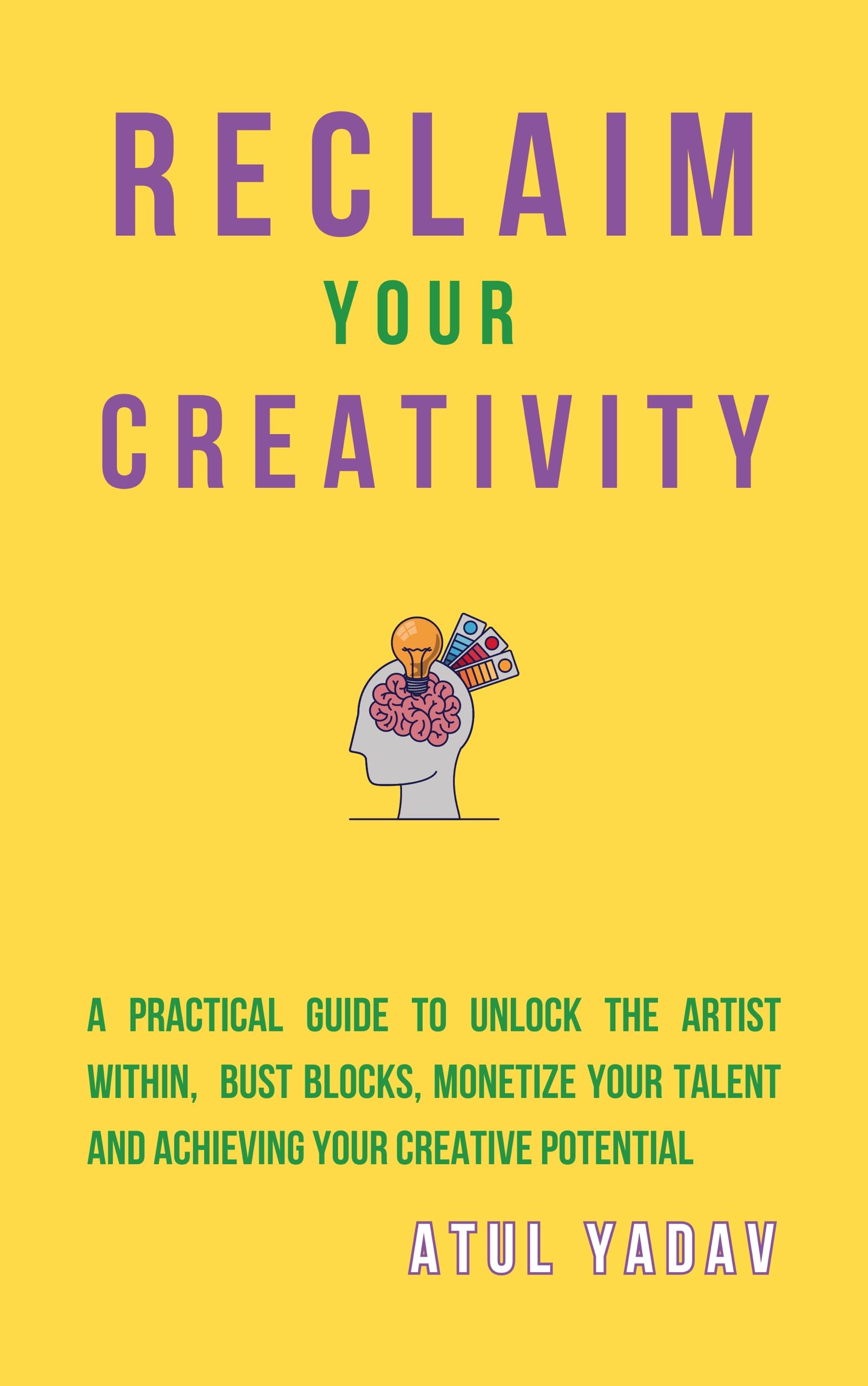 RECLAIM
YOUR
CREATIVITY

A PRACTICAL GUIDE TO UNLOCK THE ARTIST WITHIN, BUST BLOCKS, MONETIZE YOUR TALENT AND ACHIEVING YOUR CREATIVE POTENTIAL

ATUL YADAV